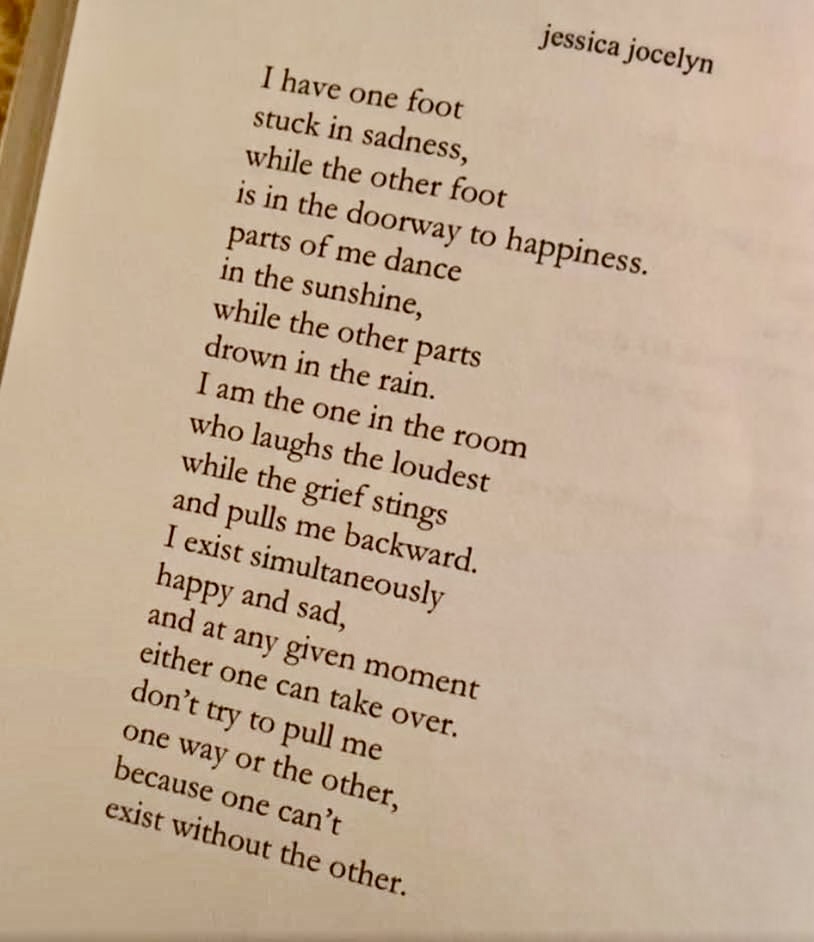 jessica jocelyn

I have one foot
stuck in sadness,
while the other foot
is in the doorway to happiness.
parts of me dance
in the sunshine,
while the other parts
drown in the rain.
I am the one in the room
who laughs the loudest
while the grief stings
and pulls me backward.
I exist simultaneously
happy and sad,
and at any given moment
either one can take over.
don't try to pull me
one way or the other,
because one can't
exist without the other.